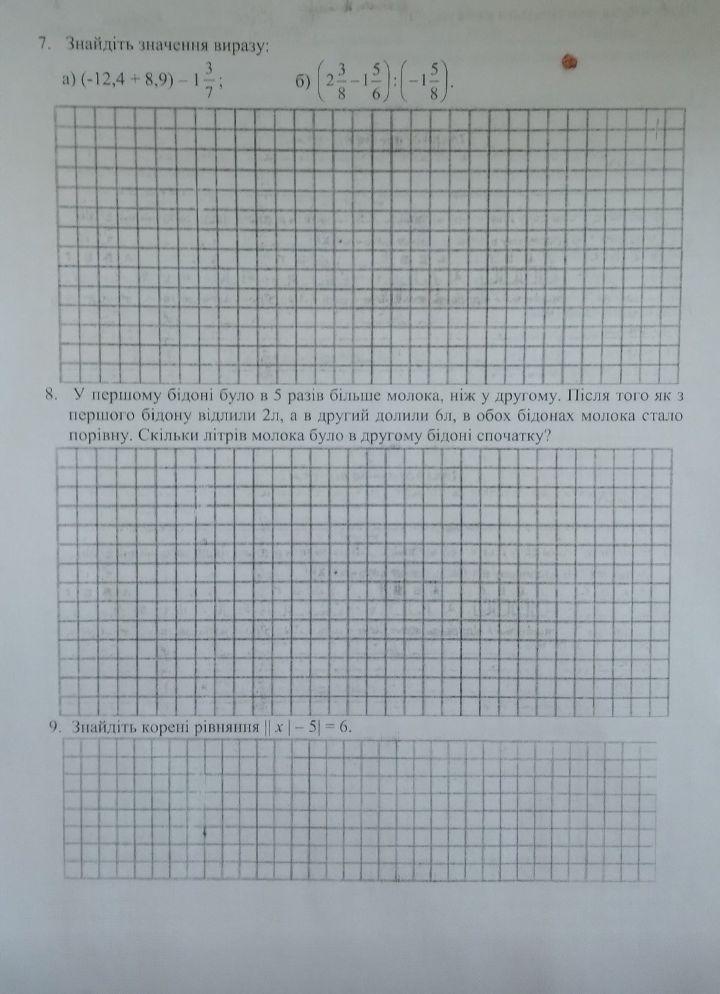 7. Знайдіть значення виразу:

а) $(-12,4 + 8,9) - 1\frac{3}{7}$;  б) $\left(2\frac{3}{8} - 1\frac{5}{6}\right) : \left(-1\frac{5}{8}\right)$.

8. У першому бідоні було в 5 разів більше молока, ніж у другому. Після того як з першого бідону відлили 2л, а в другий долили 6л, в обох бідонах молока стало порівну. Скільки літрів молока було в другому бідоні спочатку?

9. Знайдіть корені рівняння $||x| - 5| = 6$.